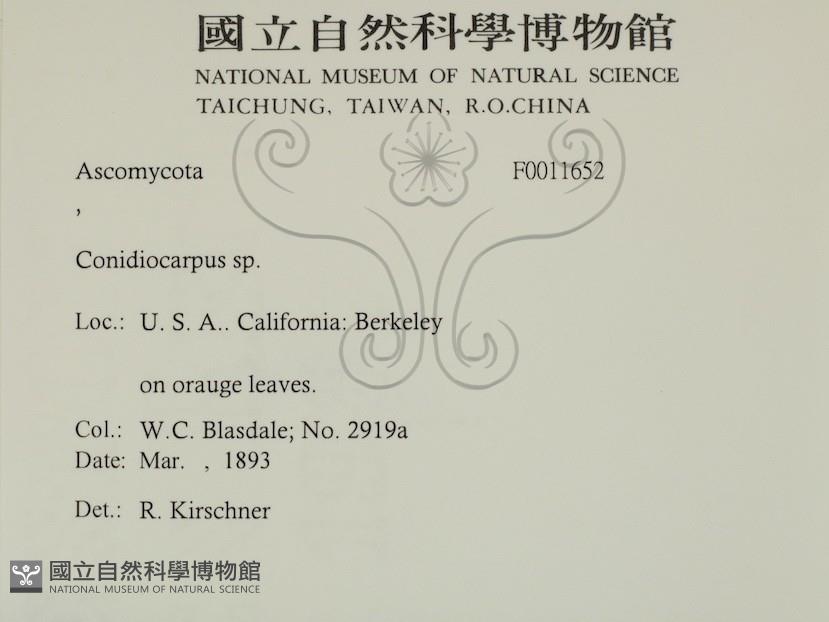 國立自然科學博物館
NATIONAL MUSEUM OF NATURAL SCIENCE
TAICHUNG, TAIWAN, R.O.CHINA

Ascomycota F0011652
,

Conidiocarpus sp.

Loc.: U. S. A.. California: Berkeley

on orauge leaves.

Col.: W.C. Blasdale; No. 2919a
Date: Mar. , 1893

Det.: R. Kirschner

國立自然科學博物館
NATIONAL MUSEUM OF NATURAL SCIENCE